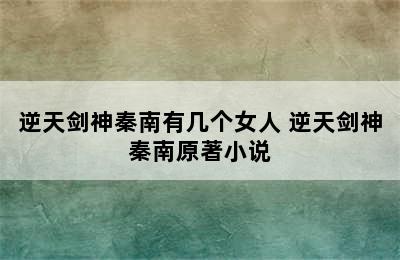 逆天剑神秦南有几个女人 逆天剑神秦南原著小说